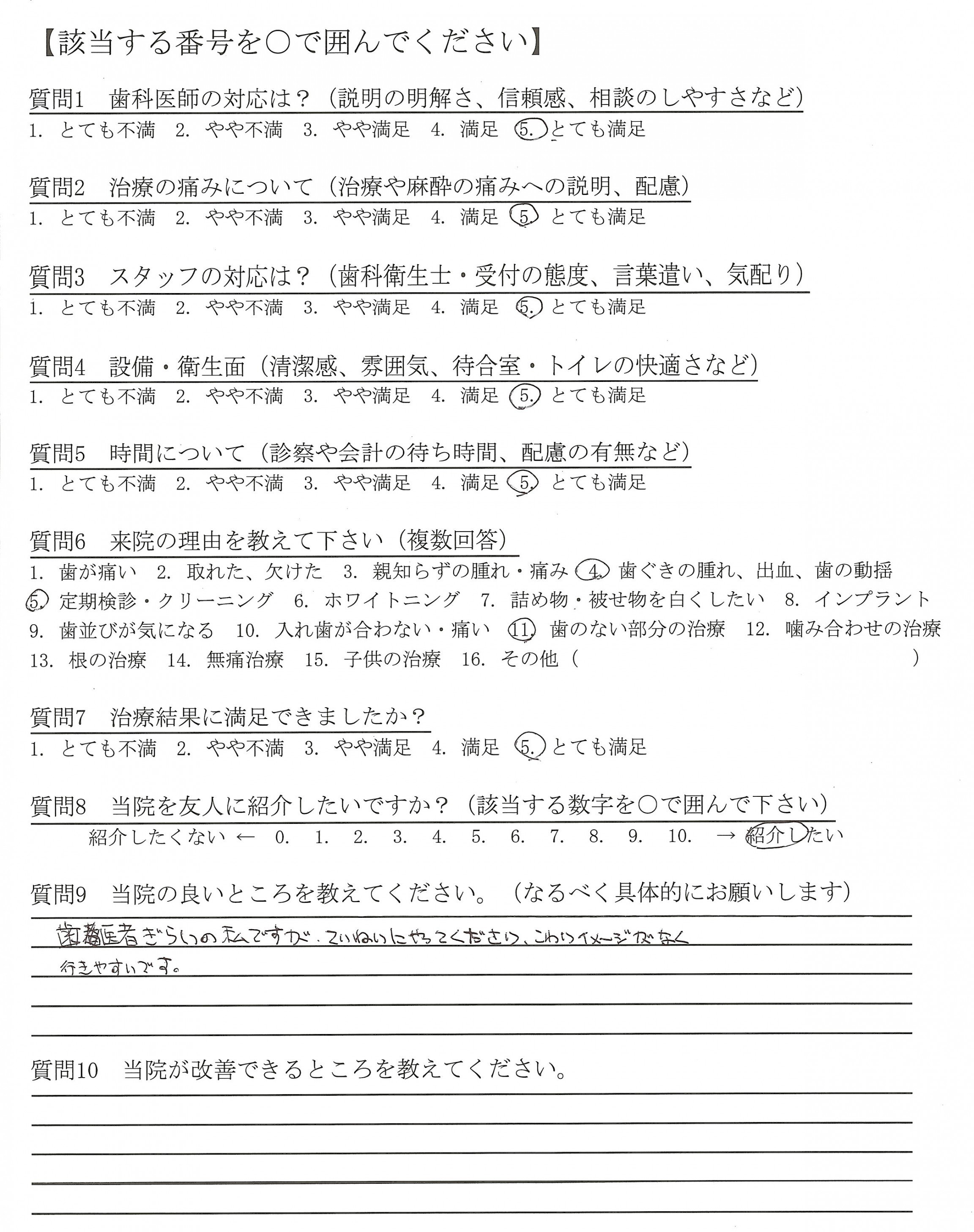 【該当する番号を○で囲んでください】

質問1　歯科医師の対応は？（説明の明解さ、信頼感、相談のしやすさなど）
1. とても不満　2. やや不満　3. やや満足　4. 満足　5. とても満足

質問2　治療の痛みについて（治療や麻酔の痛みへの説明、配慮）
1. とても不満　2. やや不満　3. やや満足　4. 満足　5. とても満足

質問3　スタッフの対応は？（歯科衛生士・受付の態度、言葉遣い、気配り）
1. とても不満　2. やや不満　3. やや満足　4. 満足　5. とても満足

質問4　設備・衛生面（清潔感、雰囲気、待合室・トイレの快適さなど）
1. とても不満　2. やや不満　3. やや満足　4. 満足　5. とても満足

質問5　時間について（診察や会計の待ち時間、配慮の有無など）
1. とても不満　2. やや不満　3. やや満足　4. 満足　5. とても満足

質問6　来院の理由を教えて下さい（複数回答）
1. 歯が痛い　2. 取れた、欠けた　3. 親知らずの腫れ・痛み　4. 歯ぐきの腫れ、出血、歯の動揺
5. 定期検診・クリーニング　6. ホワイトニング　7. 詰め物・被せ物を白くしたい　8. インプラント
9. 歯並びが気になる　10. 入れ歯が合わない・痛い　11. 歯のない部分の治療　12. 噛み合わせの治療
13. 根の治療　14. 無痛治療　15. 子供の治療　16. その他（　　）

質問7　治療結果に満足できましたか？
1. とても不満　2. やや不満　3. やや満足　4. 満足　5. とても満足

質問8　当院を友人に紹介したいですか？（該当する数字を○で囲んで下さい）
紹介したくない ← 0.　1.　2.　3.　4.　5.　6.　7.　8.　9.　10.　→ 紹介したい

質問9　当院の良いところを教えてください。（なるべく具体的にお願いします）
歯医者ぎらいの私ですが、ていねいにやってくださり、こわいイメージがなく
行きやすいです。

質問10　当院が改善できるところを教えてください。